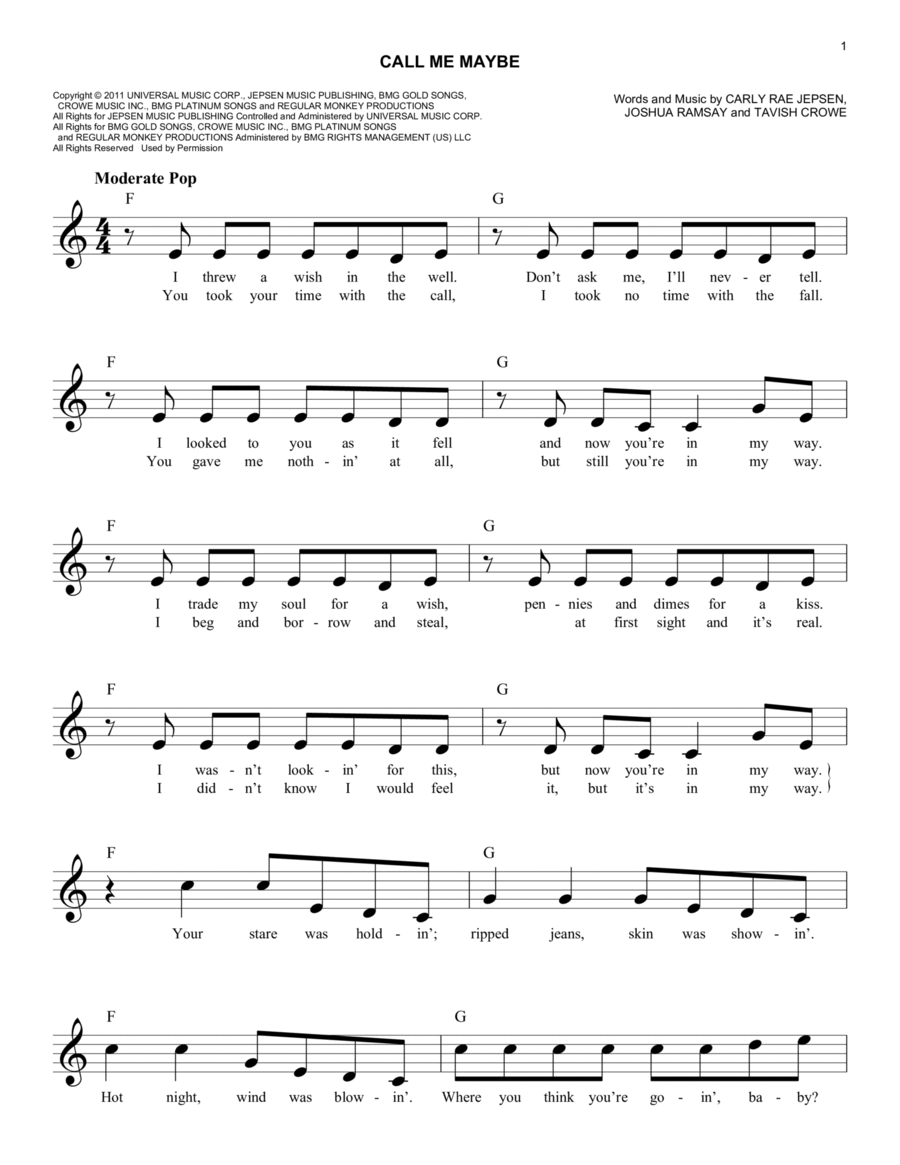 1

CALL ME MAYBE

Copyright © 2011 UNIVERSAL MUSIC CORP., JEPSEN MUSIC PUBLISHING, BMG GOLD SONGS, CROWE MUSIC INC., BMG PLATINUM SONGS and REGULAR MONKEY PRODUCTIONS
All Rights for JEPSEN MUSIC PUBLISHING Controlled and Administered by UNIVERSAL MUSIC CORP.
All Rights for BMG GOLD SONGS, CROWE MUSIC INC., BMG PLATINUM SONGS and REGULAR MONKEY PRODUCTIONS Administered by BMG RIGHTS MANAGEMENT (US) LLC
All Rights Reserved Used by Permission

Words and Music by CARLY RAE JEPSEN, JOSHUA RAMSAY and TAVISH CROWE

Moderate Pop

F G

I threw a wish in the well. Don't ask me, I'll nev - er tell.
You took your time with the call, I took no time with the fall.

F G

I looked to you as it fell and now you're in my way.
You gave me noth - in' at all, but still you're in my way.

F G

I trade my soul for a wish, pen - nies and dimes for a kiss.
I beg and bor - row and steal, at first sight and it's real.

F G

I was - n't look - in' for this, but now you're in my way.
I did - n't know I would feel it, but it's in my way.

F G

Your stare was hold - in'; ripped jeans, skin was show - in'.

F G

Hot night, wind was blow - in'. Where you think you're go - in', ba - by?